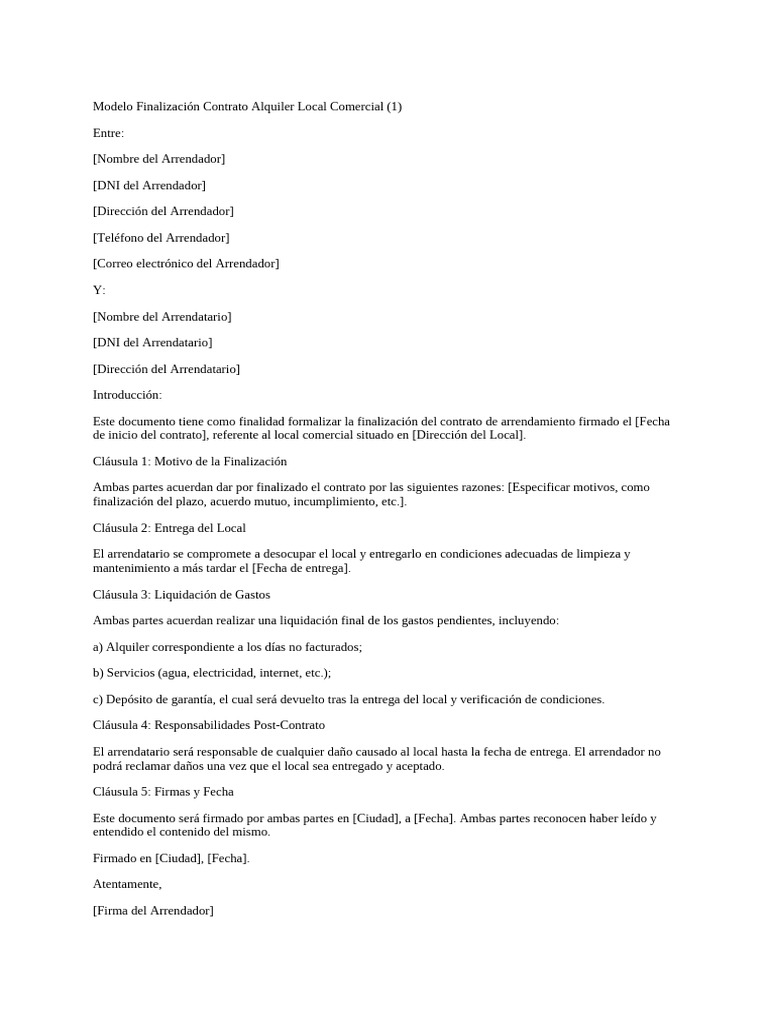 Modelo Finalización Contrato Alquiler Local Comercial (1)

Entre:

[Nombre del Arrendador]

[DNI del Arrendador]

[Dirección del Arrendador]

[Teléfono del Arrendador]

[Correo electrónico del Arrendador]

Y:

[Nombre del Arrendatario]

[DNI del Arrendatario]

[Dirección del Arrendatario]

Introducción:

Este documento tiene como finalidad formalizar la finalización del contrato de arrendamiento firmado el [Fecha de inicio del contrato], referente al local comercial situado en [Dirección del Local].

Cláusula 1: Motivo de la Finalización

Ambas partes acuerdan dar por finalizado el contrato por las siguientes razones: [Especificar motivos, como finalización del plazo, acuerdo mutuo, incumplimiento, etc.].

Cláusula 2: Entrega del Local

El arrendatario se compromete a desocupar el local y entregarlo en condiciones adecuadas de limpieza y mantenimiento a más tardar el [Fecha de entrega].

Cláusula 3: Liquidación de Gastos

Ambas partes acuerdan realizar una liquidación final de los gastos pendientes, incluyendo:

a) Alquiler correspondiente a los días no facturados;

b) Servicios (agua, electricidad, internet, etc.);

c) Depósito de garantía, el cual será devuelto tras la entrega del local y verificación de condiciones.

Cláusula 4: Responsabilidades Post-Contrato

El arrendatario será responsable de cualquier daño causado al local hasta la fecha de entrega. El arrendador no podrá reclamar daños una vez que el local sea entregado y aceptado.

Cláusula 5: Firmas y Fecha

Este documento será firmado por ambas partes en [Ciudad], a [Fecha]. Ambas partes reconocen haber leído y entendido el contenido del mismo.

Firmado en [Ciudad], [Fecha].

Atentamente,

[Firma del Arrendador]